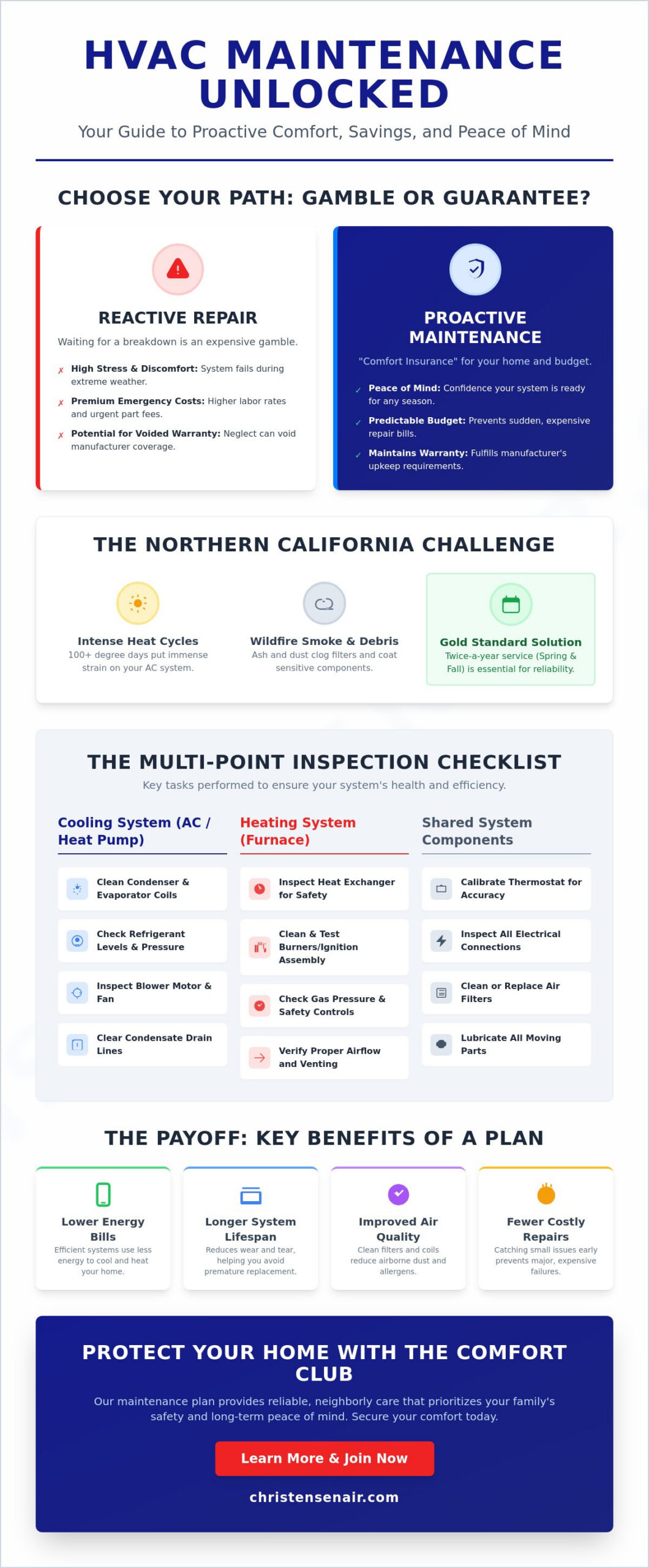 HVAC MAINTENANCE UNLOCKED

Your Guide to Proactive Comfort, Savings, and Peace of Mind

CHOOSE YOUR PATH: GAMBLE OR GUARANTEE?

REACTIVE REPAIR

Waiting for a breakdown is an expensive gamble.

✗ High Stress & Discomfort: System fails during extreme weather.

✗ Premium Emergency Costs: Higher labor rates and urgent part fees.

✗ Potential for Voided Warranty: Neglect can void manufacturer coverage.

PROACTIVE MAINTENANCE

"Comfort Insurance" for your home and budget.

✓ Peace of Mind: Confidence your system is ready for any season.

✓ Predictable Budget: Prevents sudden, expensive repair bills.

✓ Maintains Warranty: Fulfills manufacturer's upkeep requirements.

THE NORTHERN CALIFORNIA CHALLENGE

Intense Heat Cycles
100+ degree days put immense strain on your AC system.

Wildfire Smoke & Debris
Ash and dust clog filters and coat sensitive components.

Gold Standard Solution
Twice-a-year service (Spring & Fall) is essential for reliability.

THE MULTI-POINT INSPECTION CHECKLIST

Key tasks performed to ensure your system's health and efficiency.

Cooling System (AC / Heat Pump)

Clean Condenser & Evaporator Coils

Check Refrigerant Levels & Pressure

Inspect Blower Motor & Fan

Clear Condensate Drain Lines

Heating System (Furnace)

Inspect Heat Exchanger for Safety

Clean & Test Burners/Ignition Assembly

Check Gas Pressure & Safety Controls

Verify Proper Airflow and Venting

Shared System Components

Calibrate Thermostat for Accuracy

Inspect All Electrical Connections

Clean or Replace Air Filters

Lubricate All Moving Parts

THE PAYOFF: KEY BENEFITS OF A PLAN

Lower Energy Bills
Efficient systems use less energy to cool and heat your home.

Longer System Lifespan
Reduces wear and tear, helping you avoid premature replacement.

Improved Air Quality
Clean filters and coils reduce airborne dust and allergens.

Fewer Costly Repairs
Catching small issues early prevents major, expensive failures.

PROTECT YOUR HOME WITH THE COMFORT CLUB

Our maintenance plan provides reliable, neighborly care that prioritizes your family's safety and long-term peace of mind. Secure your comfort today.

Learn More & Join Now

christensenair.com